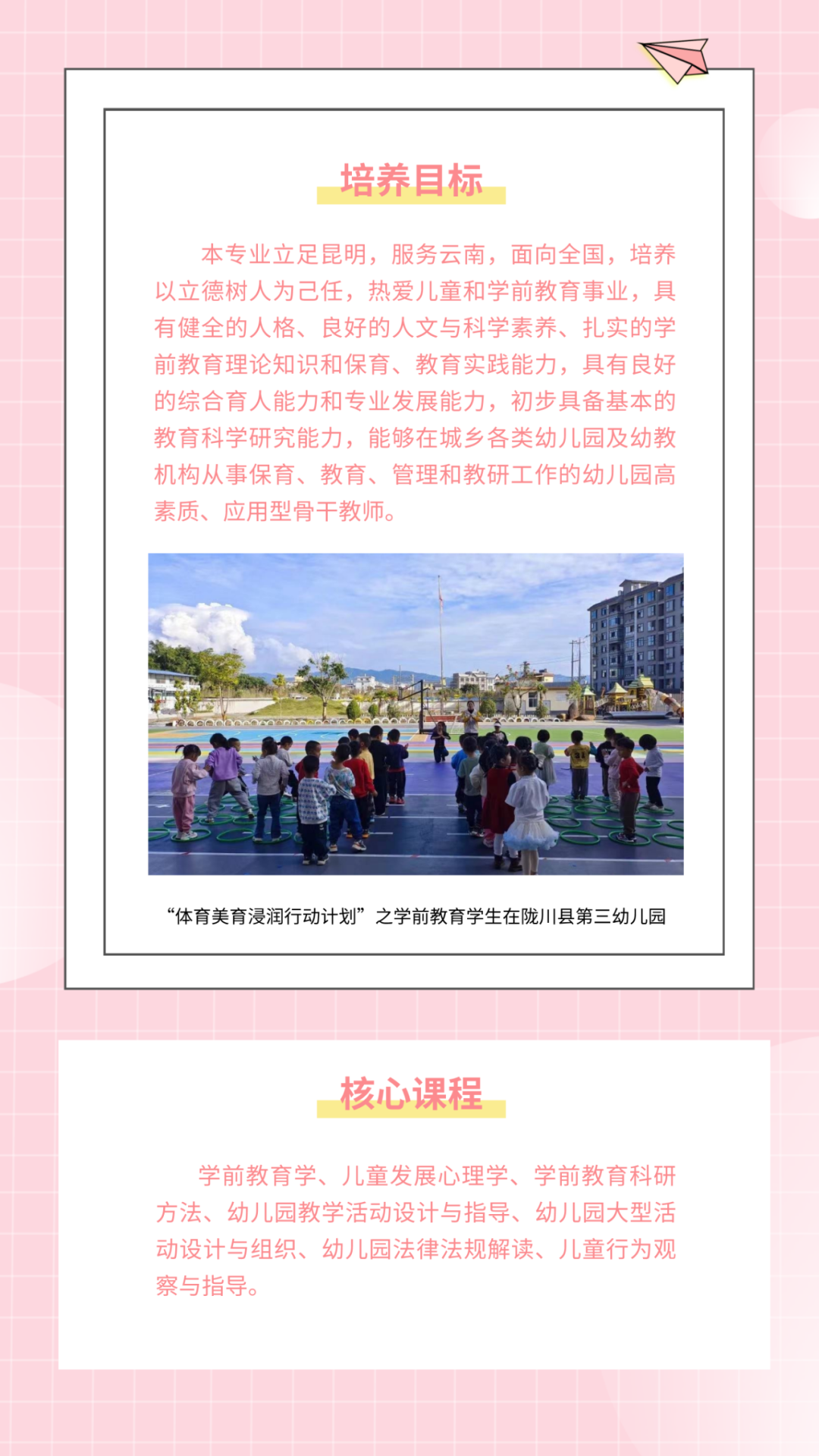 培养目标

本专业立足昆明，服务云南，面向全国，培养以立德树人为己任，热爱儿童和学前教育事业，具有健全的人格、良好的人文与科学素养、扎实的学前教育理论知识和保育、教育实践能力，具有良好的综合育人能力和专业发展能力，初步具备基本的教育科学研究能力，能够在城乡各类幼儿园及幼教机构从事保育、教育、管理和教研工作的幼儿园高素质、应用型骨干教师。

“体育美育浸润行动计划”之学前教育学生在陇川县第三幼儿园

核心课程

学前教育学、儿童发展心理学、学前教育科研方法、幼儿园教学活动设计与指导、幼儿园大型活动设计与组织、幼儿园法律法规解读、儿童行为观察与指导。